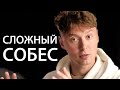 СЛОЖНЫЙ
СОБЕС